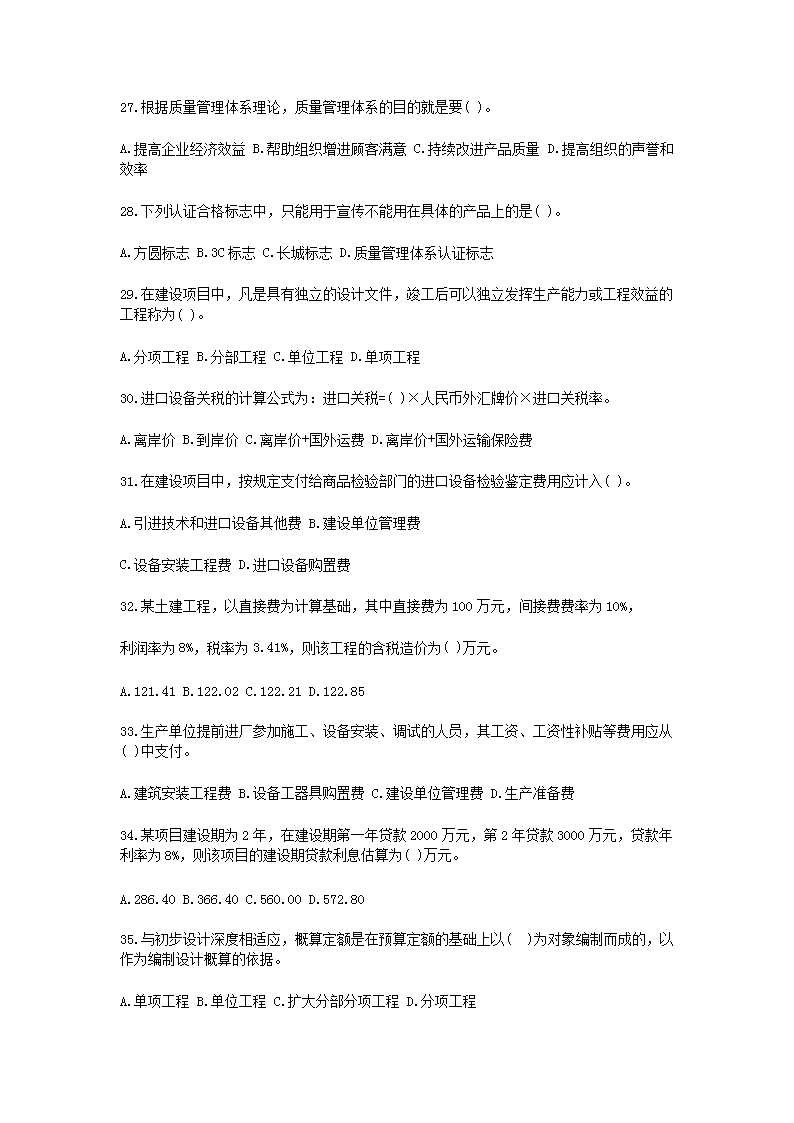 27.根据质量管理体系理论，质量管理体系的目的就是要( )。

A.提高企业经济效益 B.帮助组织增进顾客满意 C.持续改进产品质量 D.提高组织的声誉和效率

28.下列认证合格标志中，只能用于宣传不能用在具体的产品上的是( )。

A.方圆标志 B.3C标志 C.长城标志 D.质量管理体系认证标志

29.在建设项目中，凡是具有独立的设计文件，竣工后可以独立发挥生产能力或工程效益的工程称为( )。

A.分项工程 B.分部工程 C.单位工程 D.单项工程

30.进口设备关税的计算公式为：进口关税=( )×人民币外汇牌价×进口关税率。

A.离岸价 B.到岸价 C.离岸价+国外运费 D.离岸价+国外运输保险费

31.在建设项目中，按规定支付给商品检验部门的进口设备检验鉴定费用应计入( )。

A.引进技术和进口设备其他费 B.建设单位管理费

C.设备安装工程费 D.进口设备购置费

32.某土建工程，以直接费为计算基础，其中直接费为100万元，间接费费率为10%，

利润率为8%，税率为3.41%，则该工程的含税造价为( )万元。

A.121.41 B.122.02 C.122.21 D.122.85

33.生产单位提前进厂参加施工、设备安装、调试的人员，其工资、工资性补贴等费用应从( )中支付。

A.建筑安装工程费 B.设备工器具购置费 C.建设单位管理费 D.生产准备费

34.某项目建设期为2年，在建设期第一年贷款2000万元，第2年贷款3000万元，贷款年利率为8%，则该项目的建设期贷款利息估算为( )万元。

A.286.40 B.366.40 C.560.00 D.572.80

35.与初步设计深度相适应，概算定额是在预算定额的基础上以( )为对象编制而成的，以作为编制设计概算的依据。

A.单项工程 B.单位工程 C.扩大分部分项工程 D.分项工程